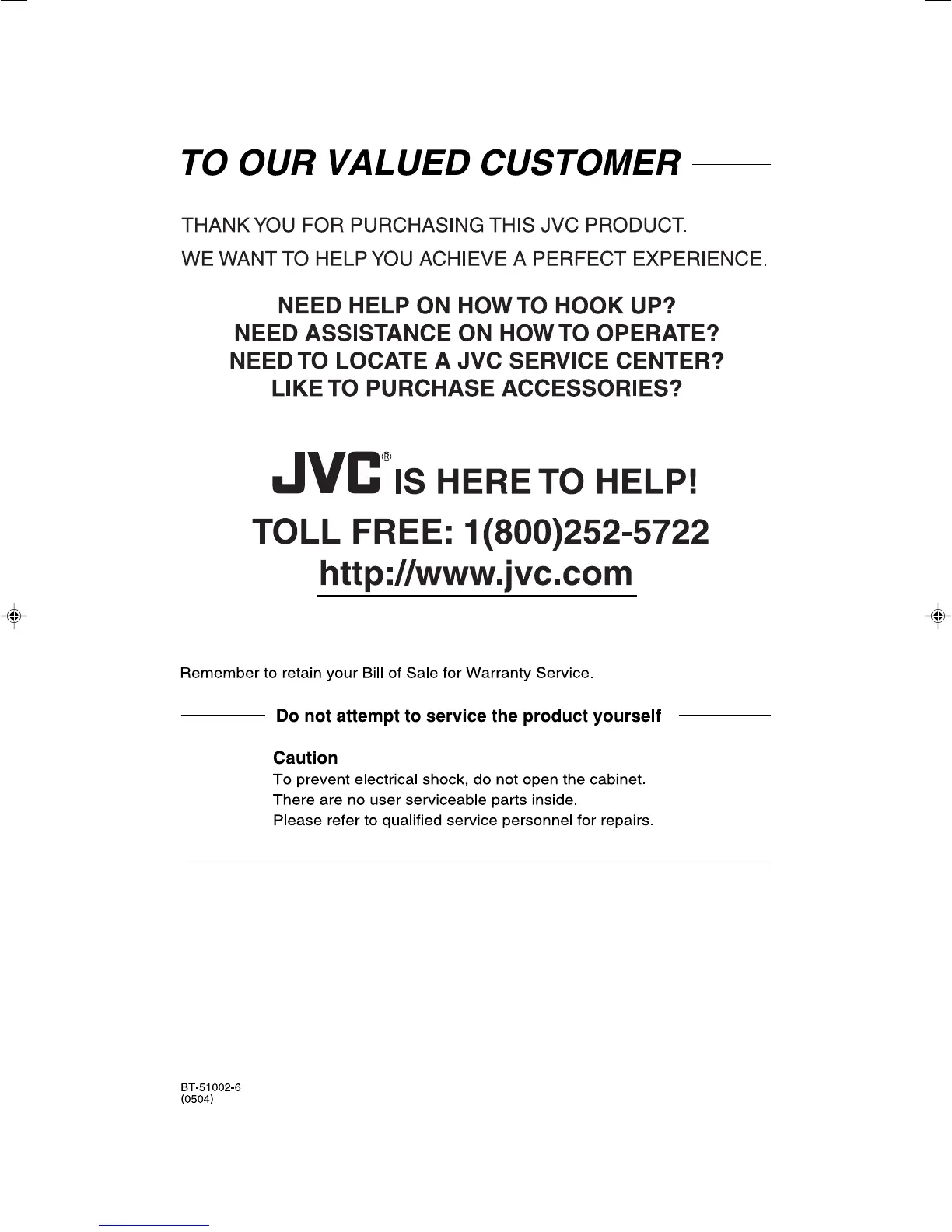 TO OUR VALUED CUSTOMER

THANK YOU FOR PURCHASING THIS JVC PRODUCT.
WE WANT TO HELP YOU ACHIEVE A PERFECT EXPERIENCE.

NEED HELP ON HOW TO HOOK UP?
NEED ASSISTANCE ON HOW TO OPERATE?
NEED TO LOCATE A JVC SERVICE CENTER?
LIKE TO PURCHASE ACCESSORIES?

JVC® IS HERE TO HELP!
TOLL FREE: 1(800)252-5722
http://www.jvc.com

Remember to retain your Bill of Sale for Warranty Service.

Do not attempt to service the product yourself

Caution
To prevent electrical shock, do not open the cabinet.
There are no user serviceable parts inside.
Please refer to qualified service personnel for repairs.

BT-51002-6
(0504)